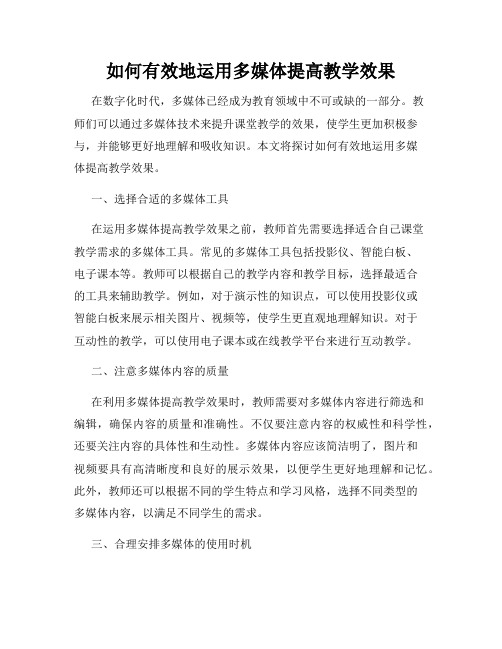 如何有效地运用多媒体提高教学效果

在数字化时代，多媒体已经成为教育领域中不可或缺的一部分。教师们可以通过多媒体技术来提升课堂教学的效果，使学生更加积极参与，并能够更好地理解和吸收知识。本文将探讨如何有效地运用多媒体提高教学效果。

一、选择合适的多媒体工具

在运用多媒体提高教学效果之前，教师首先需要选择适合自己课堂教学需求的多媒体工具。常见的多媒体工具包括投影仪、智能白板、电子课本等。教师可以根据自己的教学内容和教学目标，选择最适合的工具来辅助教学。例如，对于演示性的知识点，可以使用投影仪或智能白板来展示相关图片、视频等，使学生更直观地理解知识。对于互动性的教学，可以使用电子课本或在线教学平台来进行互动教学。

二、注意多媒体内容的质量

在利用多媒体提高教学效果时，教师需要对多媒体内容进行筛选和编辑，确保内容的质量和准确性。不仅要注意内容的权威性和科学性，还要关注内容的具体性和生动性。多媒体内容应该简洁明了，图片和视频要具有高清晰度和良好的展示效果，以便学生更好地理解和记忆。此外，教师还可以根据不同的学生特点和学习风格，选择不同类型的多媒体内容，以满足不同学生的需求。

三、合理安排多媒体的使用时机